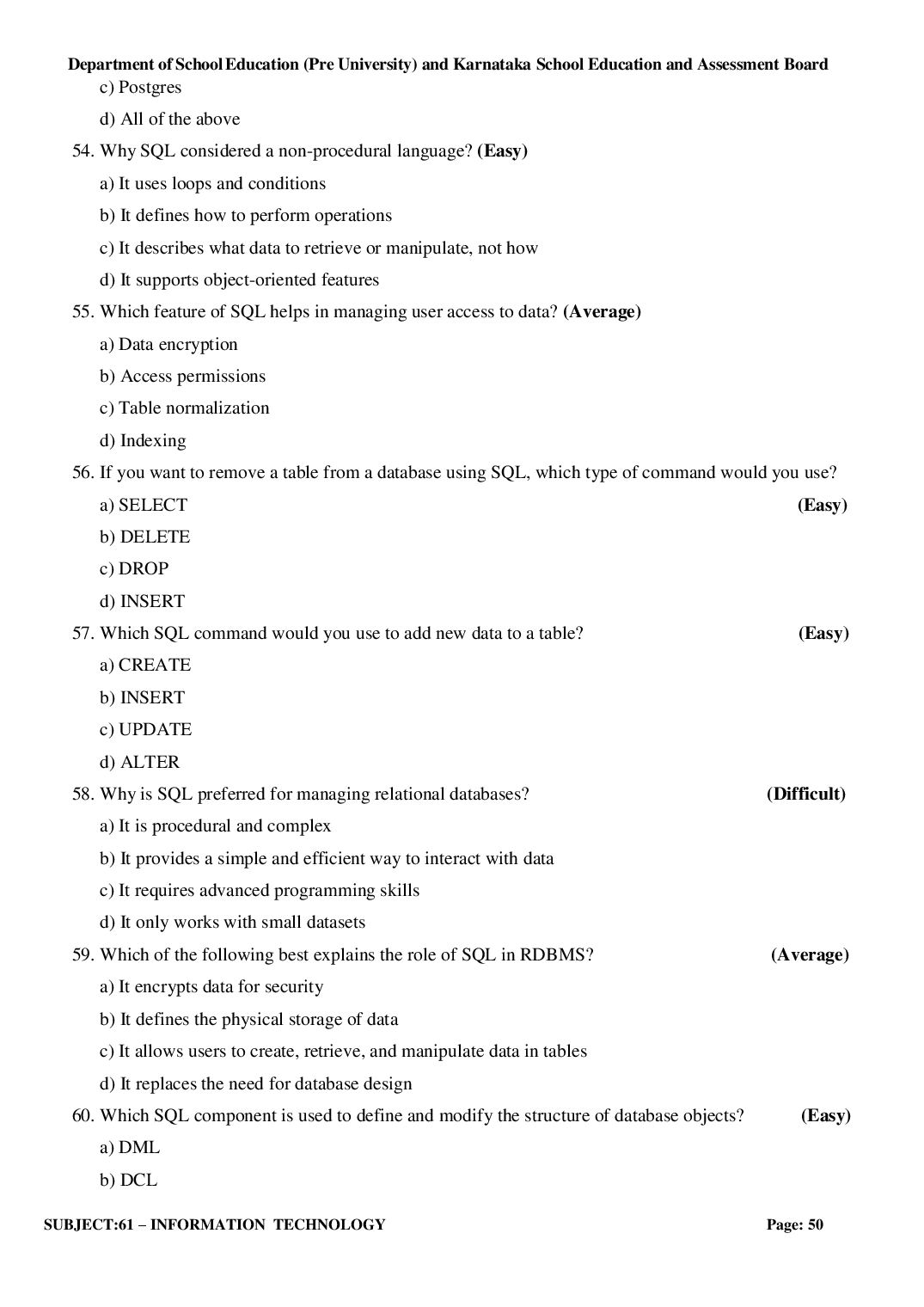 Department of School Education (Pre University) and Karnataka School Education and Assessment Board

c) Postgres

d) All of the above

54. Why SQL considered a non-procedural language? (Easy)

a) It uses loops and conditions

b) It defines how to perform operations

c) It describes what data to retrieve or manipulate, not how

d) It supports object-oriented features

55. Which feature of SQL helps in managing user access to data? (Average)

a) Data encryption

b) Access permissions

c) Table normalization

d) Indexing

56. If you want to remove a table from a database using SQL, which type of command would you use?

a) SELECT (Easy)

b) DELETE

c) DROP

d) INSERT

57. Which SQL command would you use to add new data to a table? (Easy)

a) CREATE

b) INSERT

c) UPDATE

d) ALTER

58. Why is SQL preferred for managing relational databases? (Difficult)

a) It is procedural and complex

b) It provides a simple and efficient way to interact with data

c) It requires advanced programming skills

d) It only works with small datasets

59. Which of the following best explains the role of SQL in RDBMS? (Average)

a) It encrypts data for security

b) It defines the physical storage of data

c) It allows users to create, retrieve, and manipulate data in tables

d) It replaces the need for database design

60. Which SQL component is used to define and modify the structure of database objects? (Easy)

a) DML

b) DCL

SUBJECT:61 – INFORMATION TECHNOLOGY Page: 50